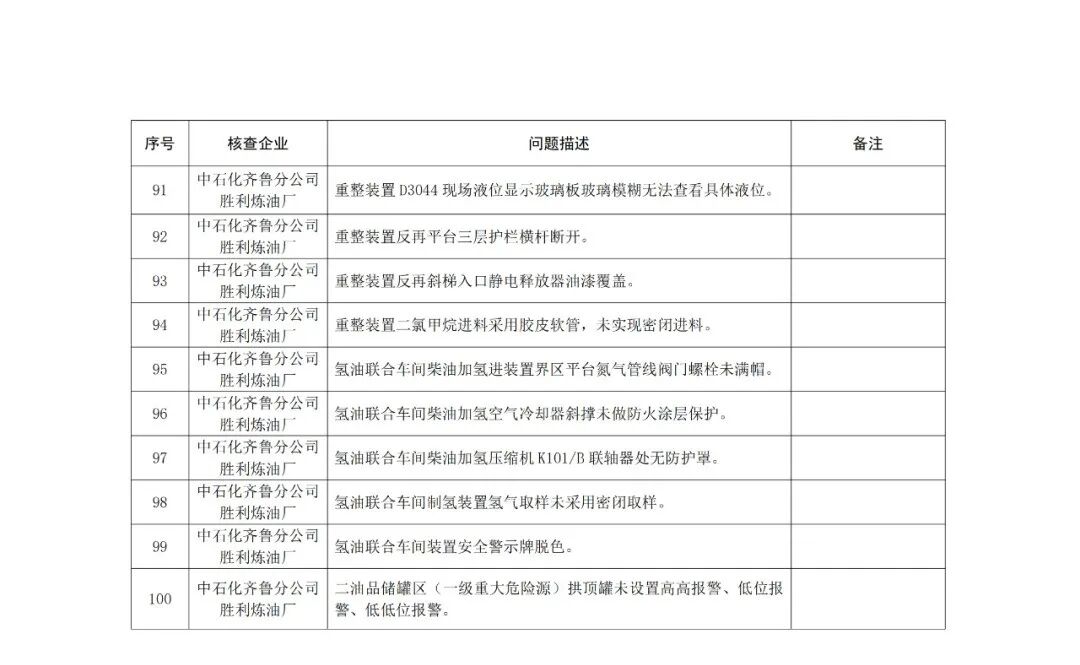 | 序号 | 核查企业 | 问题描述 | 备注 |
|---|---|---|---|
| 91 | 中石化齐鲁分公司胜利炼油厂 | 重整装置D3044现场液位显示玻璃板玻璃模糊无法查看具体液位。 |  |
| 92 | 中石化齐鲁分公司胜利炼油厂 | 重整装置反再平台三层护栏横杆断开。 |  |
| 93 | 中石化齐鲁分公司胜利炼油厂 | 重整装置反再斜梯入口静电释放器油漆覆盖。 |  |
| 94 | 中石化齐鲁分公司胜利炼油厂 | 重整装置二氯甲烷进料采用胶皮软管，未实现密闭进料。 |  |
| 95 | 中石化齐鲁分公司胜利炼油厂 | 氢油联合车间柴油加氢进装置界区平台氮气管线阀门螺栓未满帽。 |  |
| 96 | 中石化齐鲁分公司胜利炼油厂 | 氢油联合车间柴油加氢空气冷却器斜撑未做防火涂层保护。 |  |
| 97 | 中石化齐鲁分公司胜利炼油厂 | 氢油联合车间柴油加氢压缩机K101/B联轴器处无防护罩。 |  |
| 98 | 中石化齐鲁分公司胜利炼油厂 | 氢油联合车间制氢装置氢气取样未采用密闭取样。 |  |
| 99 | 中石化齐鲁分公司胜利炼油厂 | 氢油联合车间装置安全警示牌脱色。 |  |
| 100 | 中石化齐鲁分公司胜利炼油厂 | 二油品储罐区（一级重大危险源）拱顶罐未设置高高报警、低位报警、低低位报警。 |  |